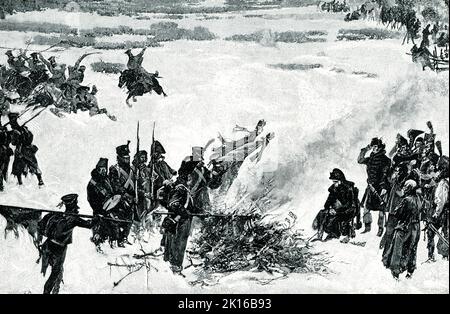 alamy - 2K16B93